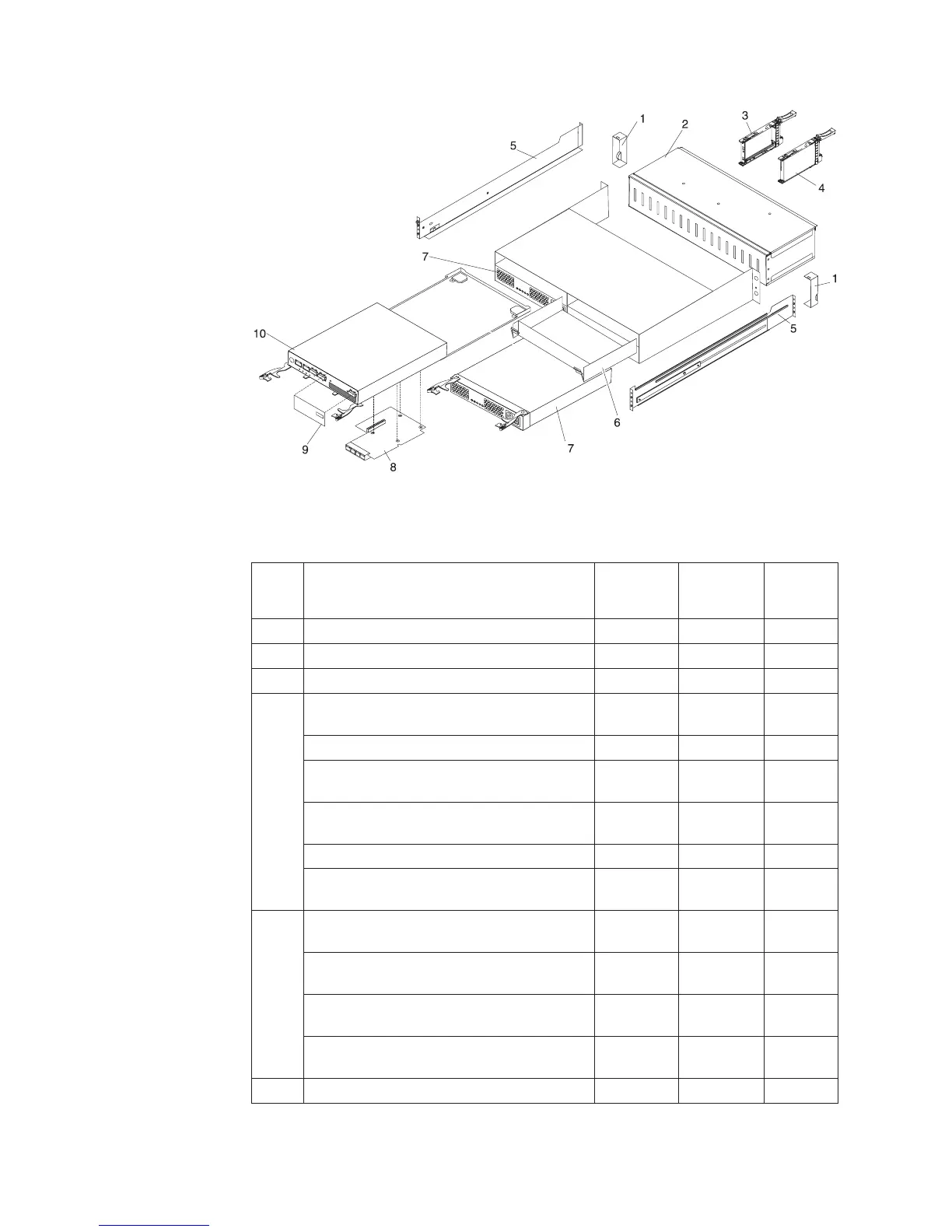 1
2
3
4
5
7
1
5
10
6
7
9
8